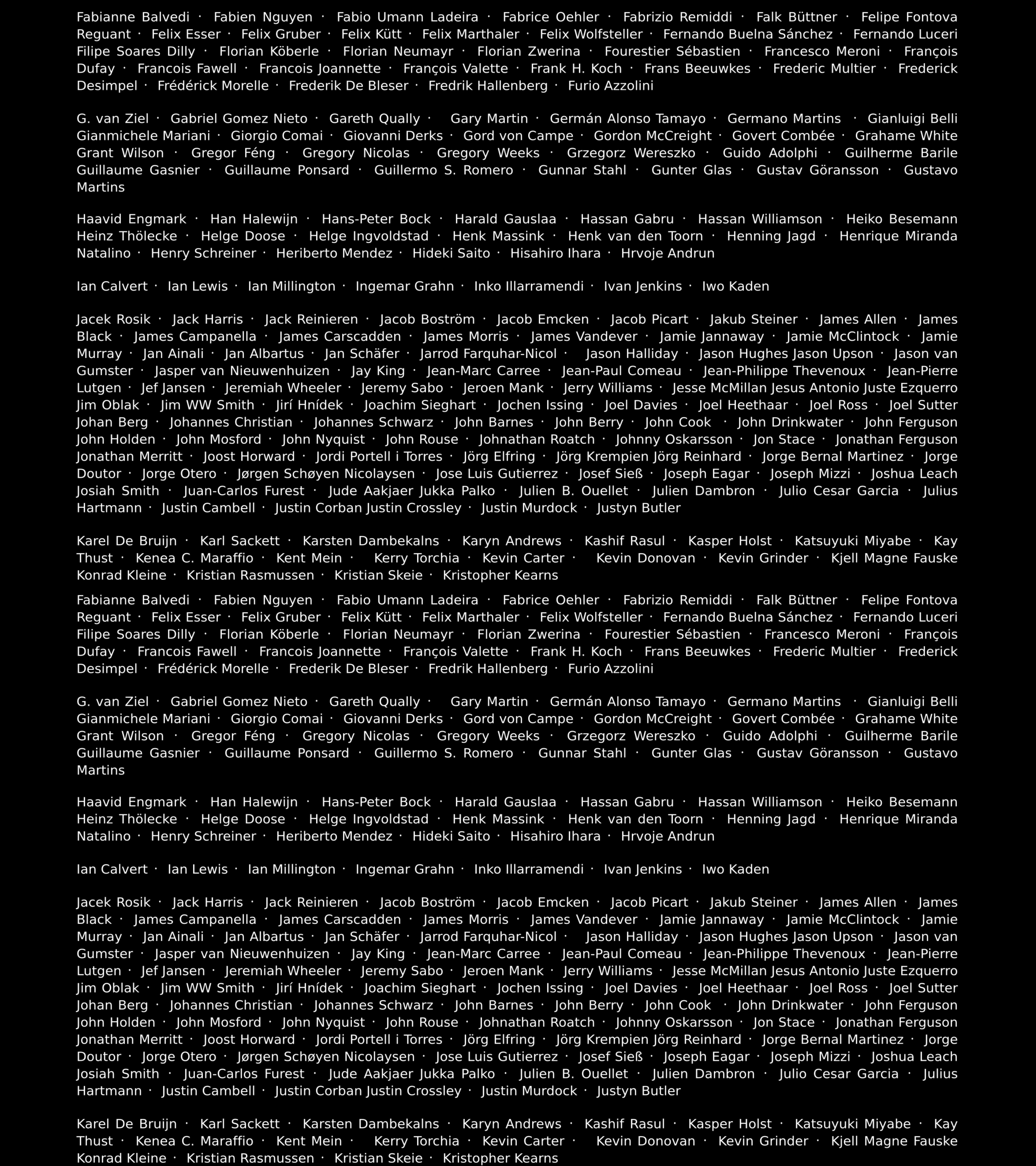 Fabianne Balvedi · Fabien Nguyen · Fabio Umann Ladeira · Fabrice Oehler · Fabrizio Remiddi · Falk Büttner · Felipe Fontova Reguant · Felix Esser · Felix Gruber · Felix Kütt · Felix Marthaler · Felix Wolfsteller · Fernando Buelna Sánchez · Fernando Luceri Filipe Soares Dilly · Florian Köberle · Florian Neumayr · Florian Zwerina · Fourestier Sébastien · Francesco Meroni · François Dufay · Francois Fawell · Francois Joannette · François Valette · Frank H. Koch · Frans Beeuwkes · Frederic Multier · Frederick Desimpel · Frédérick Morelle · Frederik De Bleser · Fredrik Hallenberg · Furio Azzolini

G. van Ziel · Gabriel Gomez Nieto · Gareth Qually · Gary Martin · Germán Alonso Tamayo · Germano Martins · Gianluigi Belli Gianmichele Mariani · Giorgio Comai · Giovanni Derks · Gord von Campe · Gordon McCreight · Govert Combée · Grahame White Grant Wilson · Gregor Féng · Gregory Nicolas · Gregory Weeks · Grzegorz Wereszko · Guido Adolphi · Guilherme Barile Guillaume Gasnier · Guillaume Ponsard · Guillermo S. Romero · Gunnar Stahl · Gunter Glas · Gustav Göransson · Gustavo Martins

Haavid Engmark · Han Halewijn · Hans-Peter Bock · Harald Gauslaa · Hassan Gabru · Hassan Williamson · Heiko Besemann Heinz Thölecke · Helge Doose · Helge Ingvoldstad · Henk Massink · Henk van den Toorn · Henning Jagd · Henrique Miranda Natalino · Henry Schreiner · Heriberto Mendez · Hideki Saito · Hisahiro Ihara · Hrvoje Andrun

Ian Calvert · Ian Lewis · Ian Millington · Ingemar Grahn · Inko Illarramendi · Ivan Jenkins · Iwo Kaden

Jacek Rosik · Jack Harris · Jack Reinieren · Jacob Boström · Jacob Emcken · Jacob Picart · Jakub Steiner · James Allen · James Black · James Campanella · James Carscadden · James Morris · James Vandever · Jamie Jannaway · Jamie McClintock · Jamie Murray · Jan Ainali · Jan Albartus · Jan Schäfer · Jarrod Farquhar-Nicol · Jason Halliday · Jason Hughes Jason Upson · Jason van Gumster · Jasper van Nieuwenhuizen · Jay King · Jean-Marc Carree · Jean-Paul Comeau · Jean-Philippe Thevenoux · Jean-Pierre Lutgen · Jef Jansen · Jeremiah Wheeler · Jeremy Sabo · Jeroen Mank · Jerry Williams · Jesse McMillan Jesus Antonio Juste Ezquerro Jim Oblak · Jim WW Smith · Jirí Hnídek · Joachim Sieghart · Jochen Issing · Joel Davies · Joel Heethaar · Joel Ross · Joel Sutter Johan Berg · Johannes Christian · Johannes Schwarz · John Barnes · John Berry · John Cook · John Drinkwater · John Ferguson John Holden · John Mosford · John Nyquist · John Rouse · Johnathan Roatch · Johnny Oskarsson · Jon Stace · Jonathan Ferguson Jonathan Merritt · Joost Horward · Jordi Portell i Torres · Jörg Elfring · Jörg Krempien Jörg Reinhard · Jorge Bernal Martinez · Jorge Doutor · Jorge Otero · Jørgen Schøyen Nicolaysen · Jose Luis Gutierrez · Josef Sieß · Joseph Eagar · Joseph Mizzi · Joshua Leach Josiah Smith · Juan-Carlos Furest · Jude Aakjaer Jukka Palko · Julien B. Ouellet · Julien Dambron · Julio Cesar Garcia · Julius Hartmann · Justin Cambell · Justin Corban Justin Crossley · Justin Murdock · Justyn Butler

Karel De Bruijn · Karl Sackett · Karsten Dambekalns · Karyn Andrews · Kashif Rasul · Kasper Holst · Katsuyuki Miyabe · Kay Thust · Kenea C. Maraffio · Kent Mein · Kerry Torchia · Kevin Carter · Kevin Donovan · Kevin Grinder · Kjell Magne Fauske Konrad Kleine · Kristian Rasmussen · Kristian Skeie · Kristopher Kearns

Fabianne Balvedi · Fabien Nguyen · Fabio Umann Ladeira · Fabrice Oehler · Fabrizio Remiddi · Falk Büttner · Felipe Fontova Reguant · Felix Esser · Felix Gruber · Felix Kütt · Felix Marthaler · Felix Wolfsteller · Fernando Buelna Sánchez · Fernando Luceri Filipe Soares Dilly · Florian Köberle · Florian Neumayr · Florian Zwerina · Fourestier Sébastien · Francesco Meroni · François Dufay · Francois Fawell · Francois Joannette · François Valette · Frank H. Koch · Frans Beeuwkes · Frederic Multier · Frederick Desimpel · Frédérick Morelle · Frederik De Bleser · Fredrik Hallenberg · Furio Azzolini

G. van Ziel · Gabriel Gomez Nieto · Gareth Qually · Gary Martin · Germán Alonso Tamayo · Germano Martins · Gianluigi Belli Gianmichele Mariani · Giorgio Comai · Giovanni Derks · Gord von Campe · Gordon McCreight · Govert Combée · Grahame White Grant Wilson · Gregor Féng · Gregory Nicolas · Gregory Weeks · Grzegorz Wereszko · Guido Adolphi · Guilherme Barile Guillaume Gasnier · Guillaume Ponsard · Guillermo S. Romero · Gunnar Stahl · Gunter Glas · Gustav Göransson · Gustavo Martins

Haavid Engmark · Han Halewijn · Hans-Peter Bock · Harald Gauslaa · Hassan Gabru · Hassan Williamson · Heiko Besemann Heinz Thölecke · Helge Doose · Helge Ingvoldstad · Henk Massink · Henk van den Toorn · Henning Jagd · Henrique Miranda Natalino · Henry Schreiner · Heriberto Mendez · Hideki Saito · Hisahiro Ihara · Hrvoje Andrun

Ian Calvert · Ian Lewis · Ian Millington · Ingemar Grahn · Inko Illarramendi · Ivan Jenkins · Iwo Kaden

Jacek Rosik · Jack Harris · Jack Reinieren · Jacob Boström · Jacob Emcken · Jacob Picart · Jakub Steiner · James Allen · James Black · James Campanella · James Carscadden · James Morris · James Vandever · Jamie Jannaway · Jamie McClintock · Jamie Murray · Jan Ainali · Jan Albartus · Jan Schäfer · Jarrod Farquhar-Nicol · Jason Halliday · Jason Hughes Jason Upson · Jason van Gumster · Jasper van Nieuwenhuizen · Jay King · Jean-Marc Carree · Jean-Paul Comeau · Jean-Philippe Thevenoux · Jean-Pierre Lutgen · Jef Jansen · Jeremiah Wheeler · Jeremy Sabo · Jeroen Mank · Jerry Williams · Jesse McMillan Jesus Antonio Juste Ezquerro Jim Oblak · Jim WW Smith · Jirí Hnídek · Joachim Sieghart · Jochen Issing · Joel Davies · Joel Heethaar · Joel Ross · Joel Sutter Johan Berg · Johannes Christian · Johannes Schwarz · John Barnes · John Berry · John Cook · John Drinkwater · John Ferguson John Holden · John Mosford · John Nyquist · John Rouse · Johnathan Roatch · Johnny Oskarsson · Jon Stace · Jonathan Ferguson Jonathan Merritt · Joost Horward · Jordi Portell i Torres · Jörg Elfring · Jörg Krempien Jörg Reinhard · Jorge Bernal Martinez · Jorge Doutor · Jorge Otero · Jørgen Schøyen Nicolaysen · Jose Luis Gutierrez · Josef Sieß · Joseph Eagar · Joseph Mizzi · Joshua Leach Josiah Smith · Juan-Carlos Furest · Jude Aakjaer Jukka Palko · Julien B. Ouellet · Julien Dambron · Julio Cesar Garcia · Julius Hartmann · Justin Cambell · Justin Corban Justin Crossley · Justin Murdock · Justyn Butler

Karel De Bruijn · Karl Sackett · Karsten Dambekalns · Karyn Andrews · Kashif Rasul · Kasper Holst · Katsuyuki Miyabe · Kay Thust · Kenea C. Maraffio · Kent Mein · Kerry Torchia · Kevin Carter · Kevin Donovan · Kevin Grinder · Kjell Magne Fauske Konrad Kleine · Kristian Rasmussen · Kristian Skeie · Kristopher Kearns